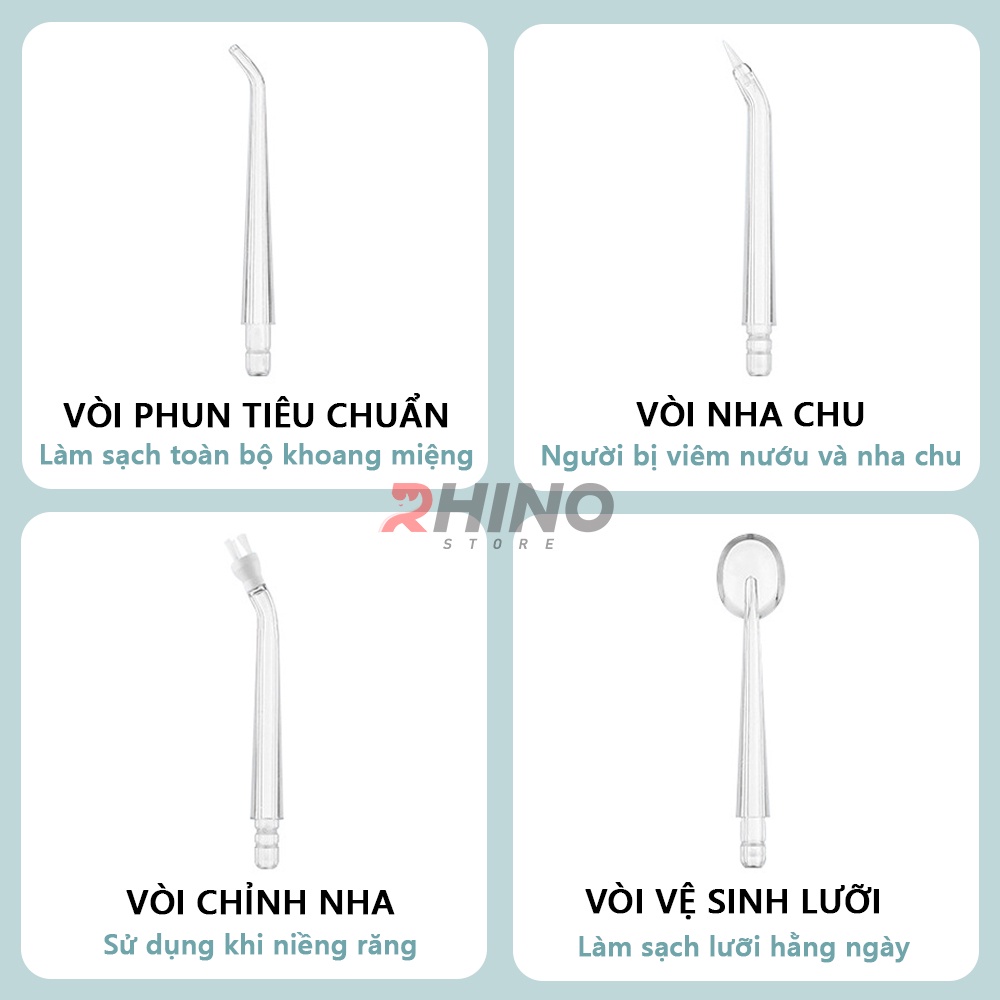 VÒI PHUN TIÊU CHUẨN
Làm sạch toàn bộ khoang miệng

VÒI NHA CHU
Người bị viêm nướu và nha chu

RHINO
STORE

VÒI CHỈNH NHA
Sử dụng khi niềng răng

VÒI VỆ SINH LƯỠI
Làm sạch lưỡi hằng ngày